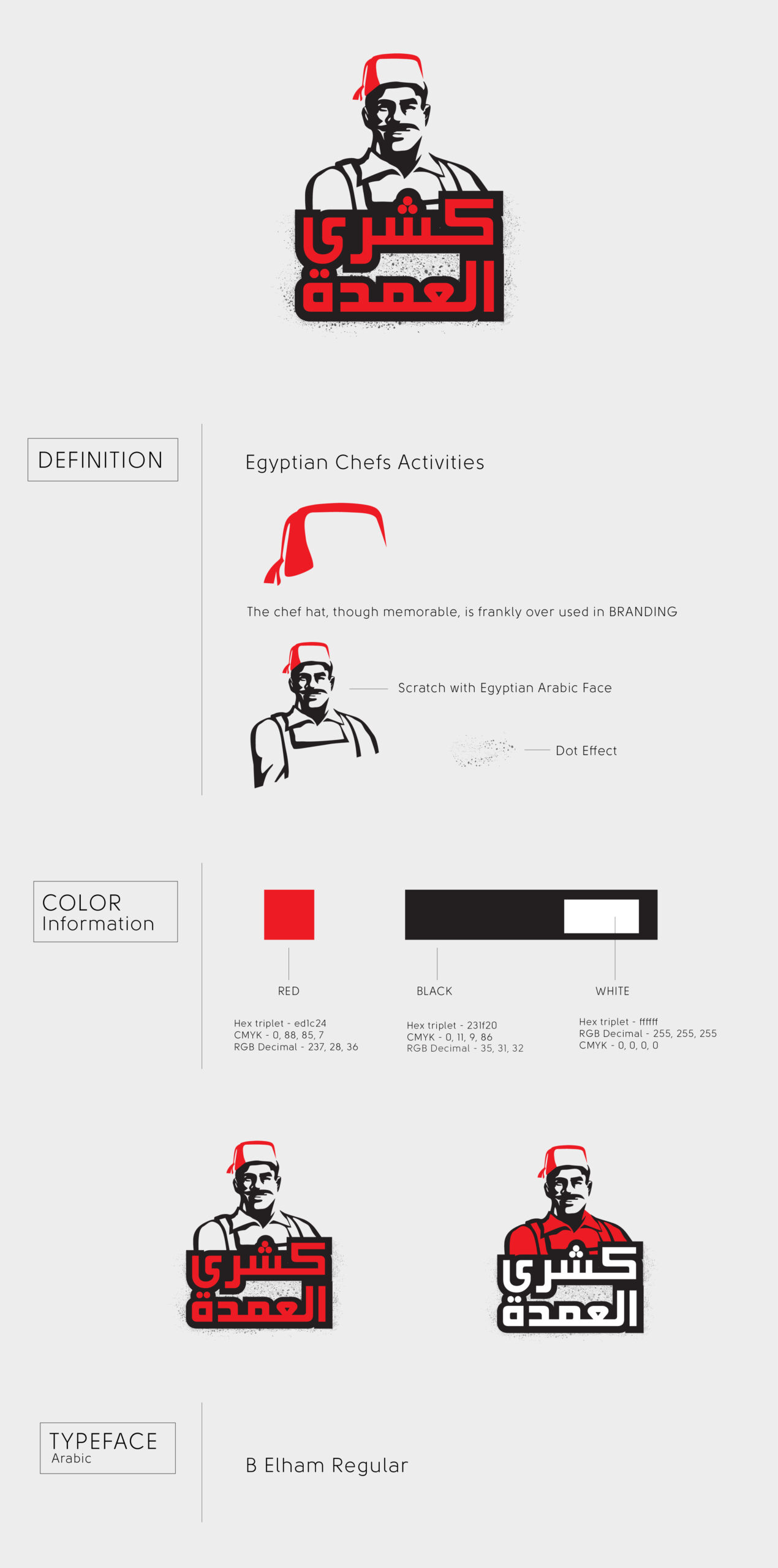 كشري
العمدة

DEFINITION

Egyptian Chefs Activities

The chef hat, though memorable, is frankly over used in BRANDING

Scratch with Egyptian Arabic Face

Dot Effect

COLOR Information

RED

Hex triplet - ed1c24
CMYK - 0, 88, 85, 7
RGB Decimal - 237, 28, 36

BLACK

Hex triplet - 231f20
CMYK - 0, 11, 9, 86
RGB Decimal - 35, 31, 32

WHITE

Hex triplet - ffffff
RGB Decimal - 255, 255, 255
CMYK - 0, 0, 0, 0

كشري
العمدة

كشري
العمدة

TYPEFACE
Arabic

B Elham Regular